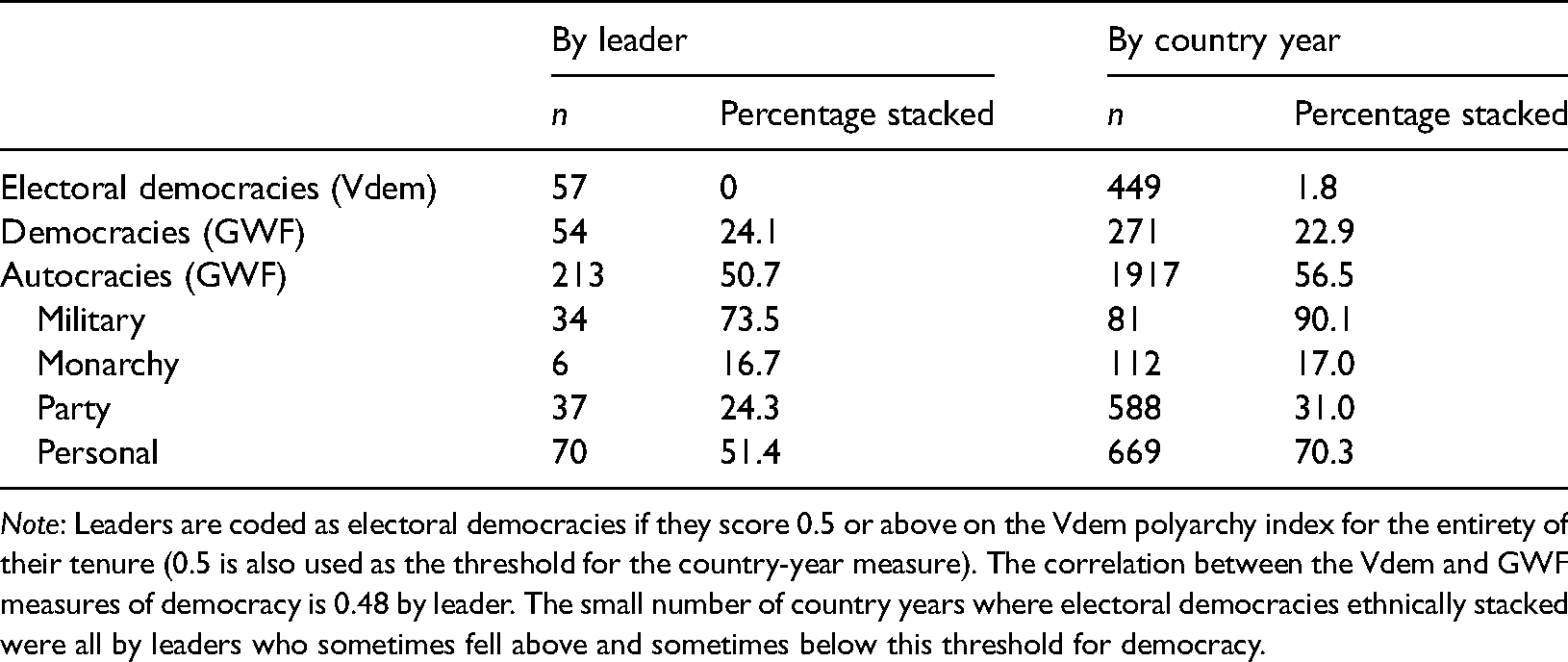 |  | By leader |  | By country year |  |
|---|---|---|---|---|
|  | n | Percentage stacked | n | Percentage stacked |
| Electoral democracies (Vdem) | 57 | 0 | 449 | 1.8 |
| Democracies (GWF) | 54 | 24.1 | 271 | 22.9 |
| Autocracies (GWF) | 213 | 50.7 | 1917 | 56.5 |
| Military | 34 | 73.5 | 81 | 90.1 |
| Monarchy | 6 | 16.7 | 112 | 17.0 |
| Party | 37 | 24.3 | 588 | 31.0 |
| Personal | 70 | 51.4 | 669 | 70.3 |

Note: Leaders are coded as electoral democracies if they score 0.5 or above on the Vdem polyarchy index for the entirety of their tenure (0.5 is also used as the threshold for the country-year measure). The correlation between the Vdem and GWF measures of democracy is 0.48 by leader. The small number of country years where electoral democracies ethnically stacked were all by leaders who sometimes fell above and sometimes below this threshold for democracy.